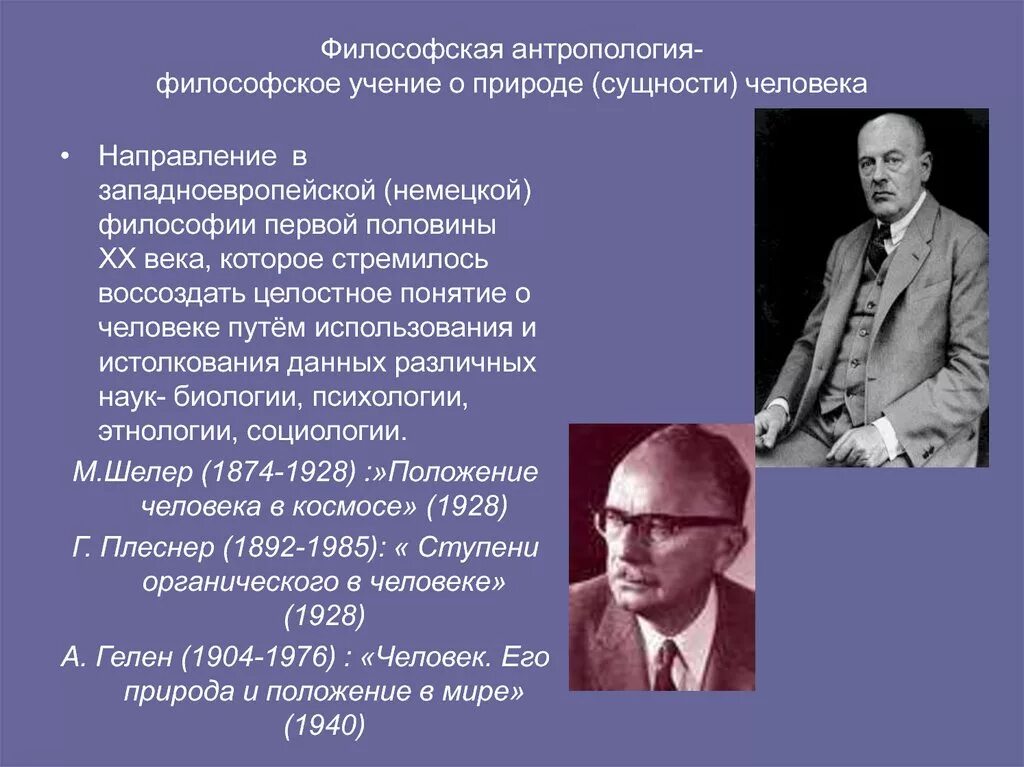 Философская антропология-
философское учение о природе (сущности) человека

• Направление в западноевропейской (немецкой) философии первой половины XX века, которое стремилось воссоздать целостное понятие о человеке путём использования и истолкования данных различных наук- биологии, психологии, этнологии, социологии.

М.Шелер (1874-1928) :»Положение человека в космосе» (1928)

Г. Плеснер (1892-1985): « Ступени органического в человеке» (1928)

А. Гелен (1904-1976) : «Человек. Его природа и положение в мире» (1940)